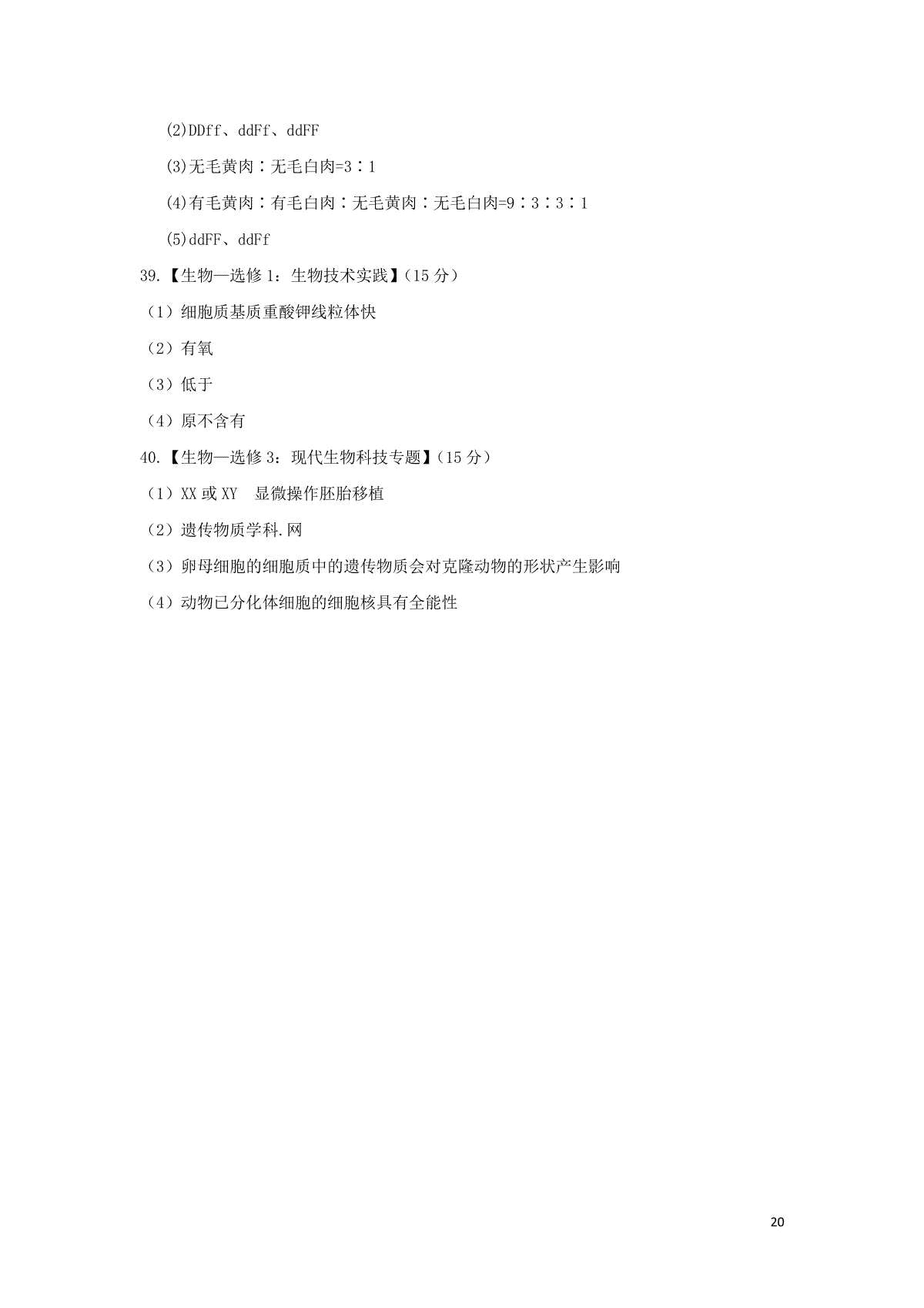 (2)DDff、ddFf、ddFF

(3)无毛黄肉∶无毛白肉=3∶1

(4)有毛黄肉∶有毛白肉∶无毛黄肉∶无毛白肉=9∶3∶3∶1

(5)ddFF、ddFf

39.【生物—选修 1：生物技术实践】(15 分)

（1）细胞质基质重酸钾线粒体快

（2）有氧

（3）低于

（4）原不含有

40.【生物—选修 3：现代生物科技专题】(15 分)

（1）XX 或 XY　显微操作胚胎移植

（2）遗传物质学科.网

（3）卵母细胞的细胞质中的遗传物质会对克隆动物的形状产生影响

（4）动物已分化体细胞的细胞核具有全能性

20